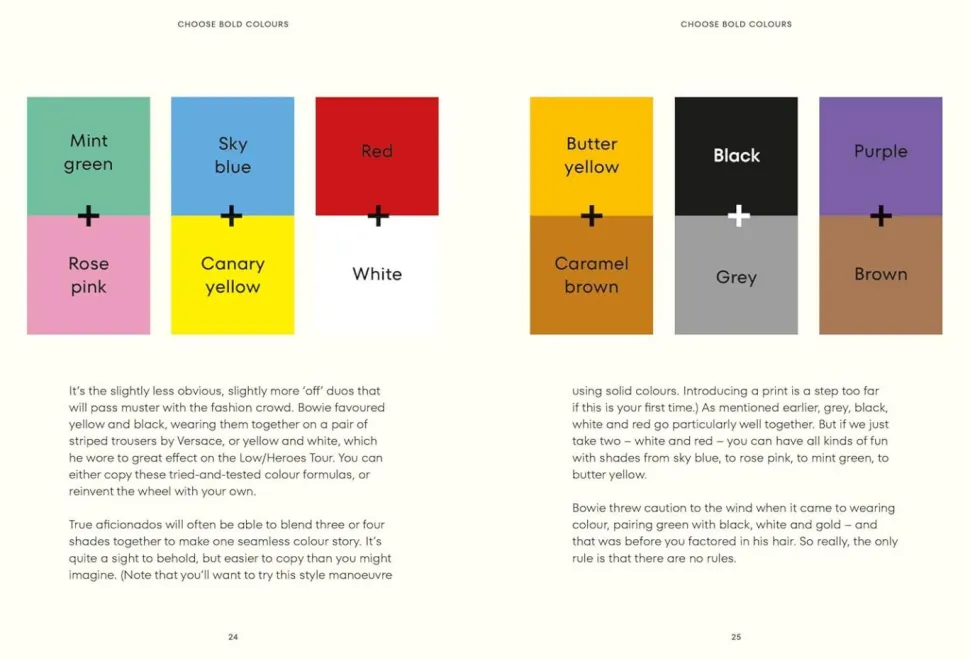 CHOOSE BOLD COLOURS

Mint green
+
Rose pink

Sky blue
+
Canary yellow

Red
+
White

It's the slightly less obvious, slightly more 'off' duos that will pass muster with the fashion crowd. Bowie favoured yellow and black, wearing them together on a pair of striped trousers by Versace, or yellow and white, which he wore to great effect on the Low/Heroes Tour. You can either copy these tried-and-tested colour formulas, or reinvent the wheel with your own.

True aficionados will often be able to blend three or four shades together to make one seamless colour story. It's quite a sight to behold, but easier to copy than you might imagine. (Note that you'll want to try this style manoeuvre

24

CHOOSE BOLD COLOURS

Butter yellow
+
Caramel brown

Black
+
Grey

Purple
+
Brown

using solid colours. Introducing a print is a step too far if this is your first time.) As mentioned earlier, grey, black, white and red go particularly well together. But if we just take two – white and red – you can have all kinds of fun with shades from sky blue, to rose pink, to mint green, to butter yellow.

Bowie threw caution to the wind when it came to wearing colour, pairing green with black, white and gold – and that was before you factored in his hair. So really, the only rule is that there are no rules.

25